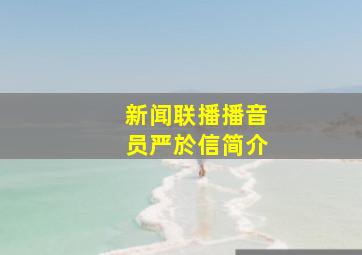 新闻联播播音员严於信简介